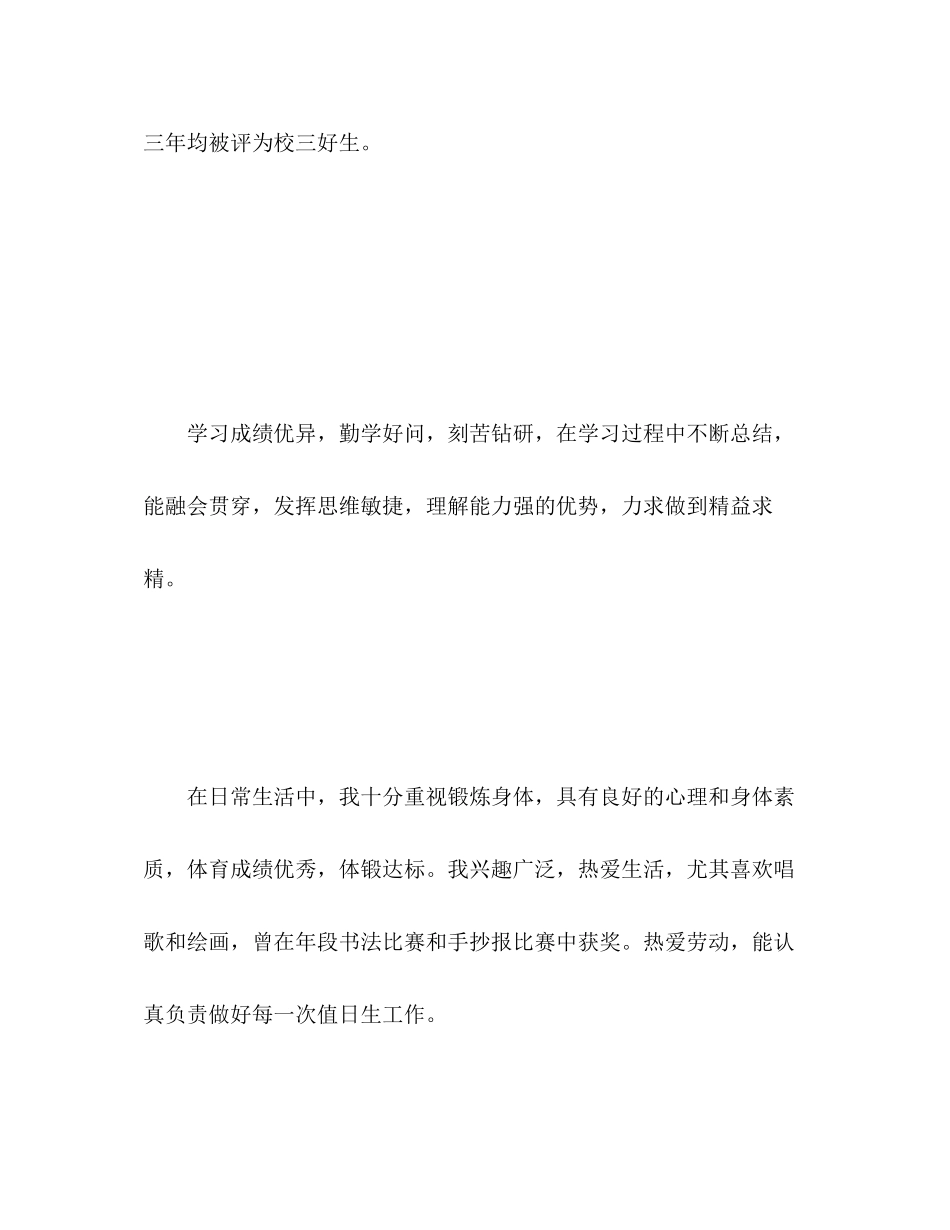 三年均被评为校三好生。

学习成绩优异，勤学好问，刻苦钻研，在学习过程中不断总结，能融会贯穿，发挥思维敏捷，理解能力强的优势，力求做到精益求精。

在日常生活中，我十分重视锻炼身体，具有良好的心理和身体素质，体育成绩优秀，体锻达标。我兴趣广泛，热爱生活，尤其喜欢唱歌和绘画，曾在年段书法比赛和手抄报比赛中获奖。热爱劳动，能认真负责做好每一次值日生工作。